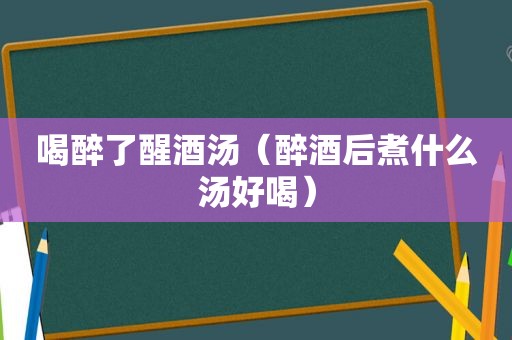 喝醉了醒酒汤（醉酒后煮什么汤好喝）